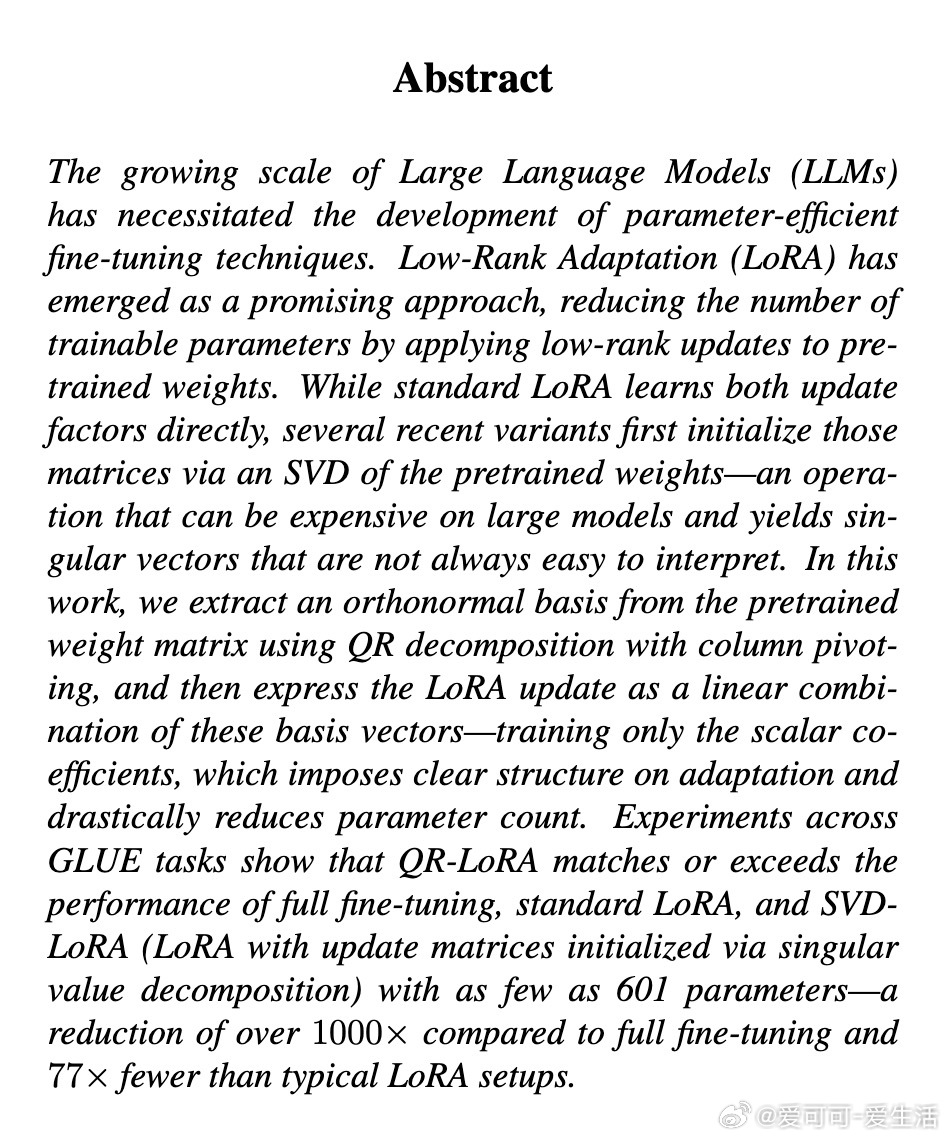 Abstract

The growing scale of Large Language Models (LLMs) has necessitated the development of parameter-efficient fine-tuning techniques. Low-Rank Adaptation (LoRA) has emerged as a promising approach, reducing the number of trainable parameters by applying low-rank updates to pretrained weights. While standard LoRA learns both update factors directly, several recent variants first initialize those matrices via an SVD of the pretrained weights—an operation that can be expensive on large models and yields singular vectors that are not always easy to interpret. In this work, we extract an orthonormal basis from the pretrained weight matrix using QR decomposition with column pivoting, and then express the LoRA update as a linear combination of these basis vectors—training only the scalar coefficients, which imposes clear structure on adaptation and drastically reduces parameter count. Experiments across GLUE tasks show that QR-LoRA matches or exceeds the performance of full fine-tuning, standard LoRA, and SVD-LoRA (LoRA with update matrices initialized via singular value decomposition) with as few as 601 parameters—a reduction of over $1000\times$ compared to full fine-tuning and $77\times$ fewer than typical LoRA setups.

@爱可可-爱生活